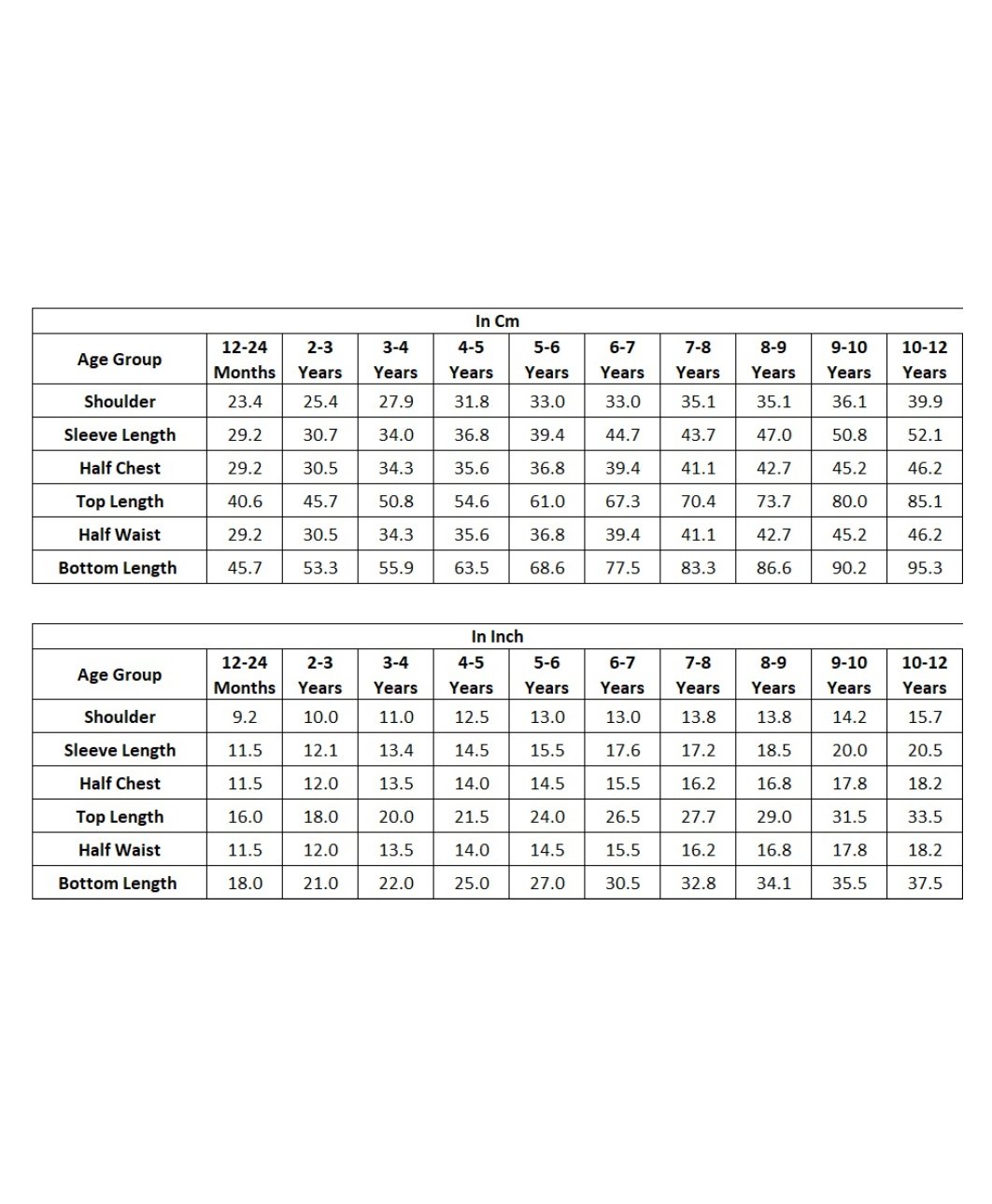 In Cm

| Age Group | 12-24 Months | 2-3 Years | 3-4 Years | 4-5 Years | 5-6 Years | 6-7 Years | 7-8 Years | 8-9 Years | 9-10 Years | 10-12 Years |
|---|---|---|---|---|---|---|---|---|---|---|
| Shoulder | 23.4 | 25.4 | 27.9 | 31.8 | 33.0 | 33.0 | 35.1 | 35.1 | 36.1 | 39.9 |
| Sleeve Length | 29.2 | 30.7 | 34.0 | 36.8 | 39.4 | 44.7 | 43.7 | 47.0 | 50.8 | 52.1 |
| Half Chest | 29.2 | 30.5 | 34.3 | 35.6 | 36.8 | 39.4 | 41.1 | 42.7 | 45.2 | 46.2 |
| Top Length | 40.6 | 45.7 | 50.8 | 54.6 | 61.0 | 67.3 | 70.4 | 73.7 | 80.0 | 85.1 |
| Half Waist | 29.2 | 30.5 | 34.3 | 35.6 | 36.8 | 39.4 | 41.1 | 42.7 | 45.2 | 46.2 |
| Bottom Length | 45.7 | 53.3 | 55.9 | 63.5 | 68.6 | 77.5 | 83.3 | 86.6 | 90.2 | 95.3 |

In Inch

| Age Group | 12-24 Months | 2-3 Years | 3-4 Years | 4-5 Years | 5-6 Years | 6-7 Years | 7-8 Years | 8-9 Years | 9-10 Years | 10-12 Years |
|---|---|---|---|---|---|---|---|---|---|---|
| Shoulder | 9.2 | 10.0 | 11.0 | 12.5 | 13.0 | 13.0 | 13.8 | 13.8 | 14.2 | 15.7 |
| Sleeve Length | 11.5 | 12.1 | 13.4 | 14.5 | 15.5 | 17.6 | 17.2 | 18.5 | 20.0 | 20.5 |
| Half Chest | 11.5 | 12.0 | 13.5 | 14.0 | 14.5 | 15.5 | 16.2 | 16.8 | 17.8 | 18.2 |
| Top Length | 16.0 | 18.0 | 20.0 | 21.5 | 24.0 | 26.5 | 27.7 | 29.0 | 31.5 | 33.5 |
| Half Waist | 11.5 | 12.0 | 13.5 | 14.0 | 14.5 | 15.5 | 16.2 | 16.8 | 17.8 | 18.2 |
| Bottom Length | 18.0 | 21.0 | 22.0 | 25.0 | 27.0 | 30.5 | 32.8 | 34.1 | 35.5 | 37.5 |